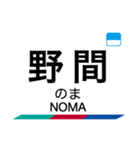 野間
のま
NOMA